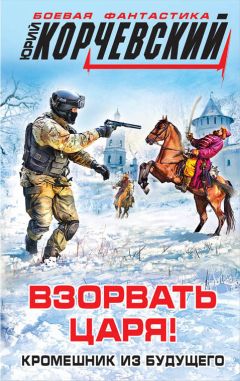 БОЕВАЯ ФАНТАСТИКА
ЮРИЙ КОРЧЕВСКИЙ

ВЗОРВАТЬ ЦАРЯ!
КРОМЕШНИК ИЗ БУДУЩЕГО